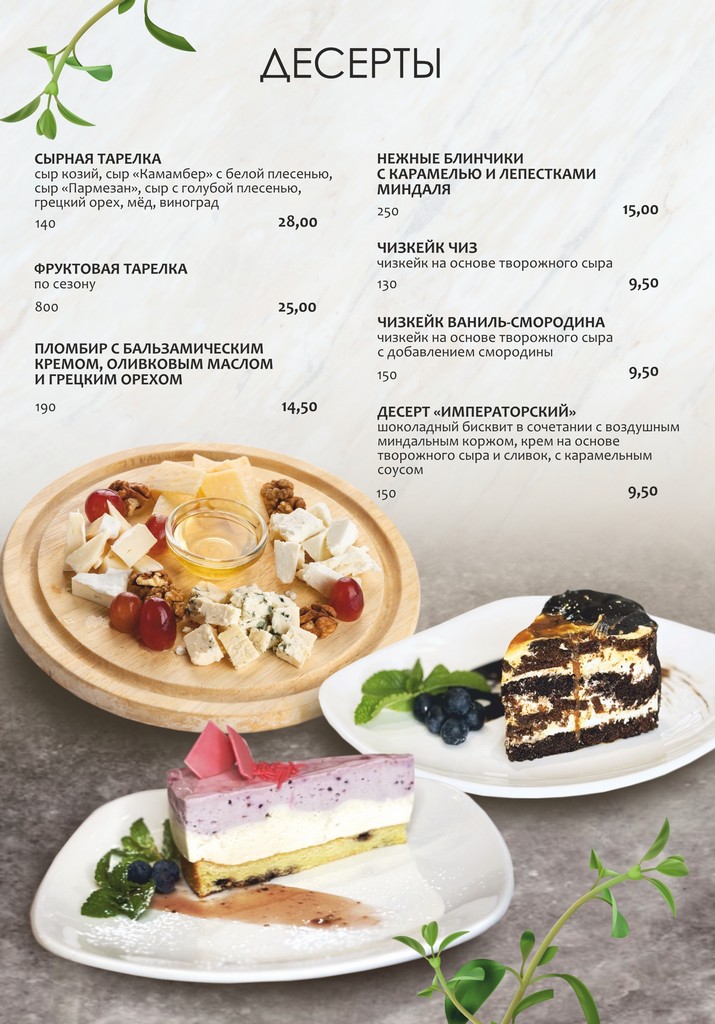 ДЕСЕРТЫ

СЫРНАЯ ТАРЕЛКА
сыр козий, сыр «Камамбер» с белой плесенью, сыр «Пармезан», сыр с голубой плесенью, грецкий орех, мёд, виноград
140 28,00

ФРУКТОВАЯ ТАРЕЛКА
по сезону
800 25,00

ПЛОМБИР С БАЛЬЗАМИЧЕСКИМ КРЕМОМ, ОЛИВКОВЫМ МАСЛОМ И ГРЕЦКИМ ОРЕХОМ
190 14,50

НЕЖНЫЕ БЛИНЧИКИ С КАРАМЕЛЬЮ И ЛЕПЕСТКАМИ МИНДАЛЯ
250 15,00

ЧИЗКЕЙК ЧИЗ
чизкейк на основе творожного сыра
130 9,50

ЧИЗКЕЙК ВАНИЛЬ-СМОРОДИНА
чизкейк на основе творожного сыра с добавлением смородины
150 9,50

ДЕСЕРТ «ИМПЕРАТОРСКИЙ»
шоколадный бисквит в сочетании с воздушным миндальным коржом, крем на основе творожного сыра и сливок, с карамельным соусом
150 9,50